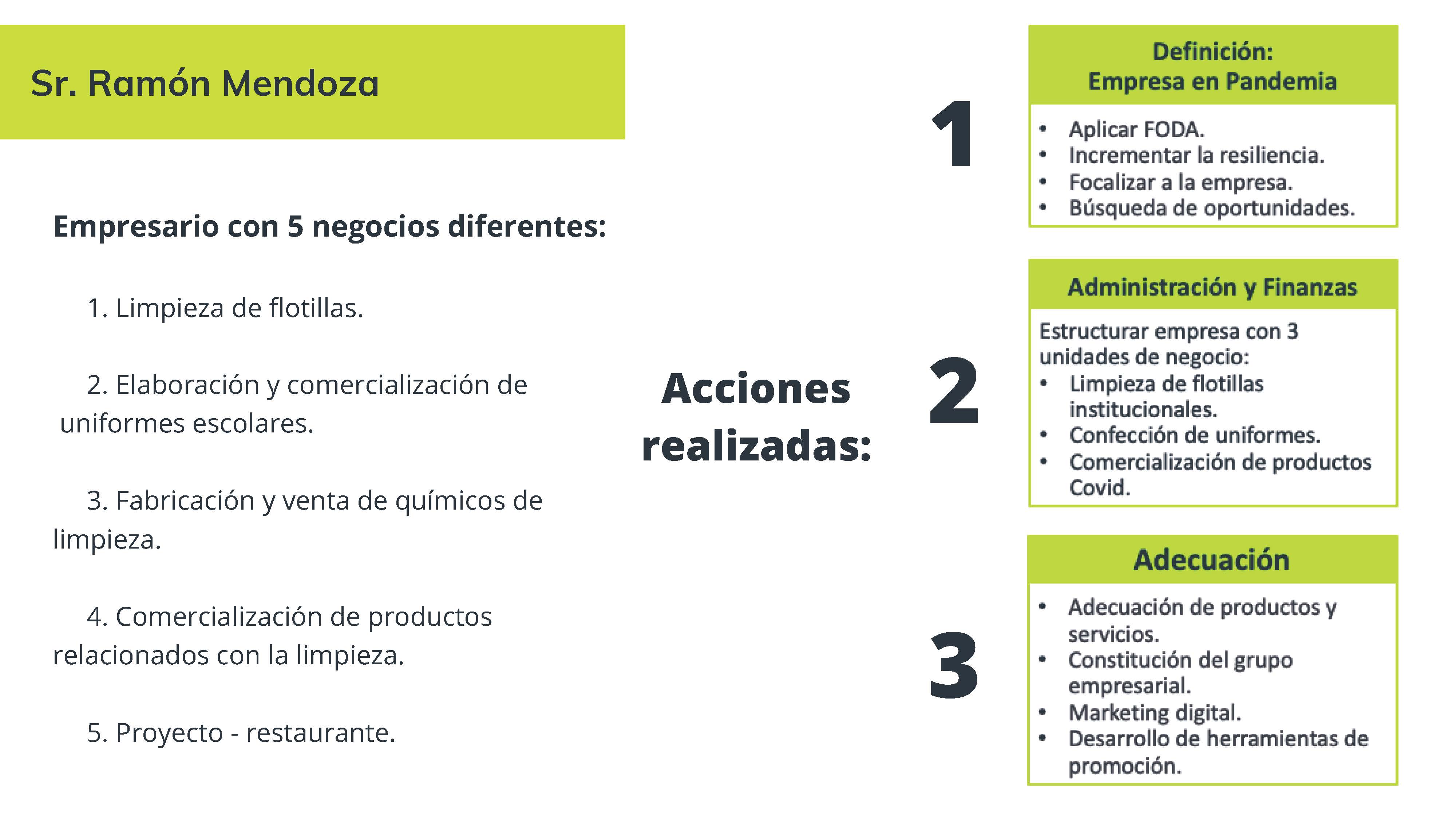 Sr. Ramón Mendoza

Empresario con 5 negocios diferentes:

1. Limpieza de flotillas.

2. Elaboración y comercialización de uniformes escolares.

3. Fabricación y venta de químicos de limpieza.

4. Comercialización de productos relacionados con la limpieza.

5. Proyecto - restaurante.

Acciones realizadas:

1

Definición:
Empresa en Pandemia

• Aplicar FODA.
• Incrementar la resiliencia.
• Focalizar a la empresa.
• Búsqueda de oportunidades.

2

Administración y Finanzas

Estructurar empresa con 3 unidades de negocio:
• Limpieza de flotillas institucionales.
• Confección de uniformes.
• Comercialización de productos Covid.

3

Adecuación

• Adecuación de productos y servicios.
• Constitución del grupo empresarial.
• Marketing digital.
• Desarrollo de herramientas de promoción.